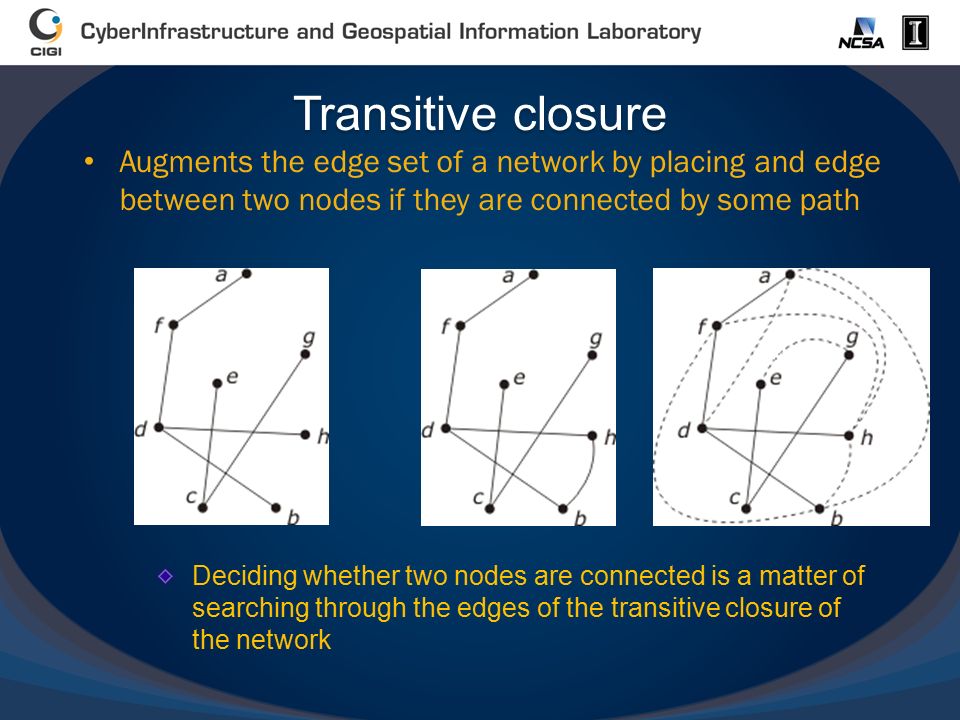 CIGI CyberInfrastructure and Geospatial Information Laboratory NCSA I

Transitive closure

• Augments the edge set of a network by placing and edge between two nodes if they are connected by some path

a f g e d h c b

a f g e d h c b

a f g e d h c b

◇ Deciding whether two nodes are connected is a matter of searching through the edges of the transitive closure of the network